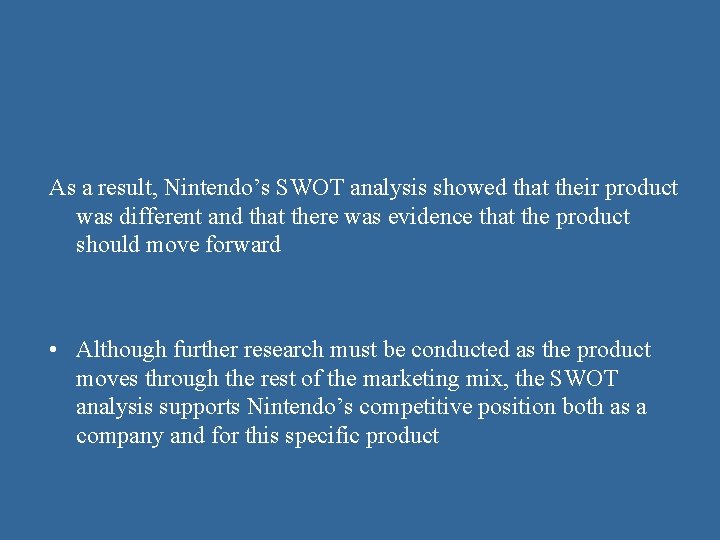 As a result, Nintendo’s SWOT analysis showed that their product was different and that there was evidence that the product should move forward

• Although further research must be conducted as the product moves through the rest of the marketing mix, the SWOT analysis supports Nintendo’s competitive position both as a company and for this specific product